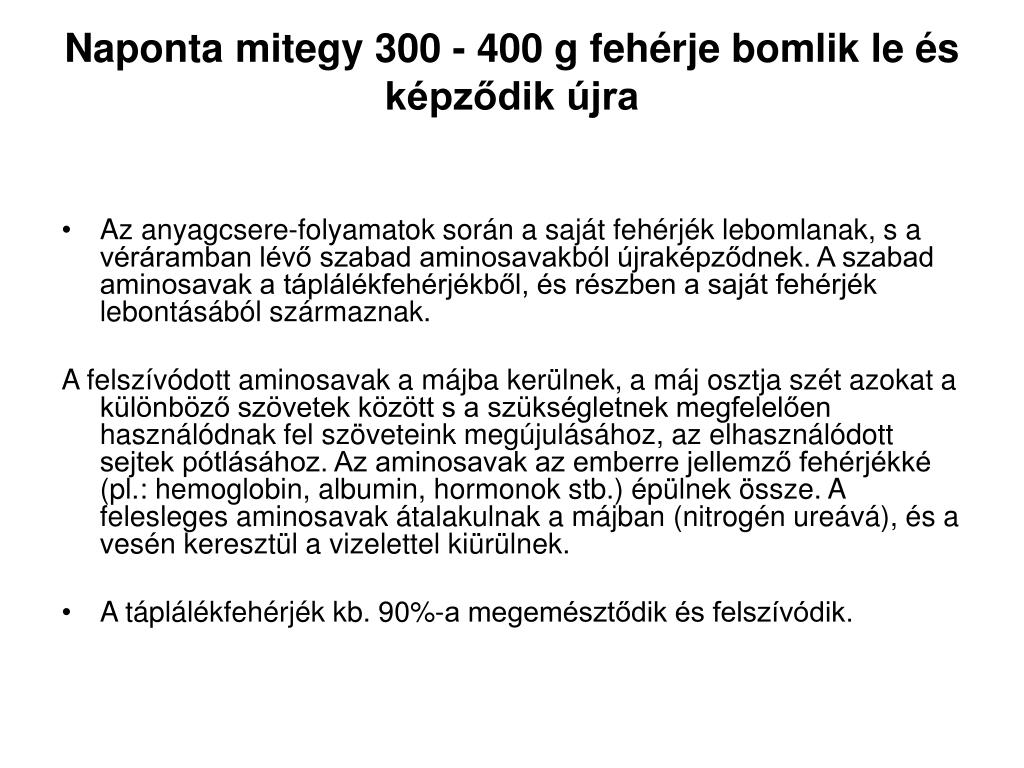 Naponta mitegy 300 - 400 g fehérje bomlik le és képződik újra

• Az anyagcsere-folyamatok során a saját fehérjék lebomlanak, s a véráramban lévő szabad aminosavakból újraképződnek. A szabad aminosavak a táplálékfehérjékből, és részben a saját fehérjék lebontásából származnak.

A felszívódott aminosavak a májba kerülnek, a máj osztja szét azokat a különböző szövetek között s a szükségletnek megfelelően használódnak fel szöveteink megújulásához, az elhasználódott sejtek pótlásához. Az aminosavak az emberre jellemző fehérjékké (pl.: hemoglobin, albumin, hormonok stb.) épülnek össze. A felesleges aminosavak átalakulnak a májban (nitrogén ureává), és a vesén keresztül a vizelettel kiürülnek.

• A táplálékfehérjék kb. 90%-a megemésztődik és felszívódik.